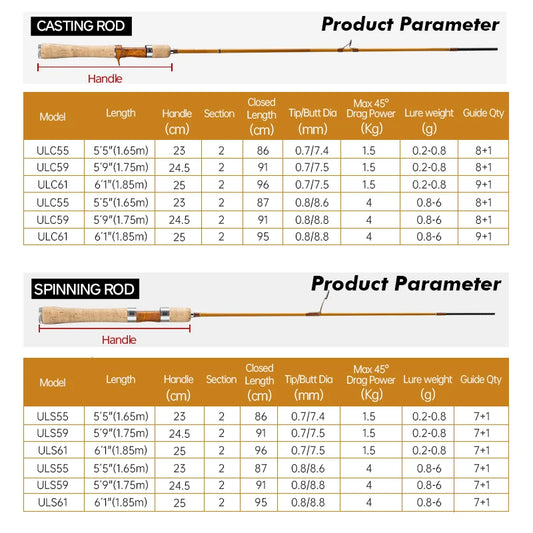 CASTING ROD

Product Parameter

Handle

| Model | Length | Handle (cm) | Section | Closed Length (cm) | Tip/Butt Dia (mm) | Max 45° Drag Power (Kg) | Lure weight (g) | Guide Qty |
|---|---|---|---|---|---|---|---|---|
| ULC55 | 5'5"(1.65m) | 23 | 2 | 86 | 0.7/7.4 | 1.5 | 0.2-0.8 | 8+1 |
| ULC59 | 5'9"(1.75m) | 24.5 | 2 | 91 | 0.7/7.5 | 1.5 | 0.2-0.8 | 8+1 |
| ULC61 | 6'1"(1.85m) | 25 | 2 | 96 | 0.7/7.5 | 1.5 | 0.2-0.8 | 9+1 |
| ULC55 | 5'5"(1.65m) | 23 | 2 | 87 | 0.8/8.6 | 4 | 0.8-6 | 8+1 |
| ULC59 | 5'9"(1.75m) | 24.5 | 2 | 91 | 0.8/8.8 | 4 | 0.8-6 | 8+1 |
| ULC61 | 6'1"(1.85m) | 25 | 2 | 95 | 0.8/8.8 | 4 | 0.8-6 | 9+1 |

SPINNING ROD

Product Parameter

Handle

| Model | Length | Handle (cm) | Section | Closed Length (cm) | Tip/Butt Dia (mm) | Max 45° Drag Power (Kg) | Lure weight (g) | Guide Qty |
|---|---|---|---|---|---|---|---|---|
| ULS55 | 5'5"(1.65m) | 23 | 2 | 86 | 0.7/7.4 | 1.5 | 0.2-0.8 | 7+1 |
| ULS59 | 5'9"(1.75m) | 24.5 | 2 | 91 | 0.7/7.5 | 1.5 | 0.2-0.8 | 7+1 |
| ULS61 | 6'1"(1.85m) | 25 | 2 | 96 | 0.7/7.5 | 1.5 | 0.2-0.8 | 7+1 |
| ULS55 | 5'5"(1.65m) | 23 | 2 | 87 | 0.8/8.6 | 4 | 0.8-6 | 7+1 |
| ULS59 | 5'9"(1.75m) | 24.5 | 2 | 91 | 0.8/8.8 | 4 | 0.8-6 | 7+1 |
| ULS61 | 6'1"(1.85m) | 25 | 2 | 95 | 0.8/8.8 | 4 | 0.8-6 | 7+1 |